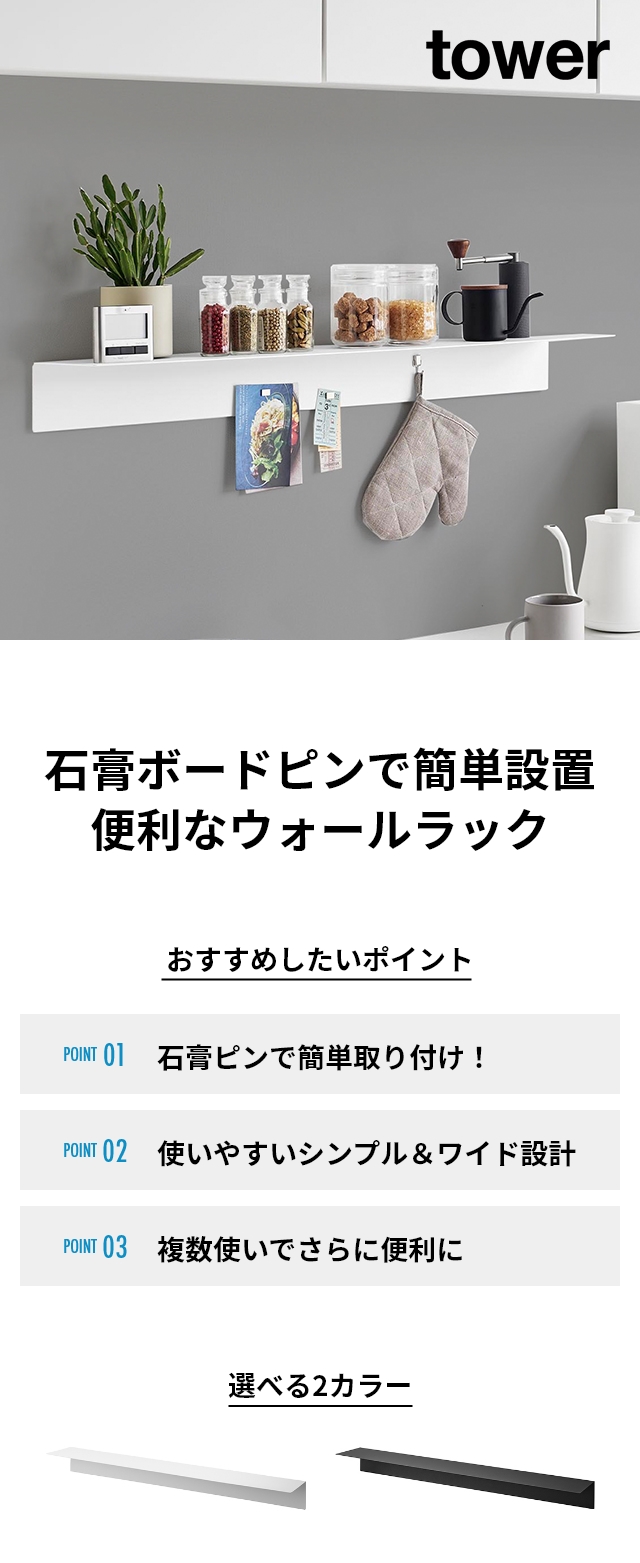 tower

石膏ボードピンで簡単設置
便利なウォールラック

おすすめしたいポイント

POINT 01 石膏ピンで簡単取り付け！

POINT 02 使いやすいシンプル＆ワイド設計

POINT 03 複数使いでさらに便利に

選べる2カラー